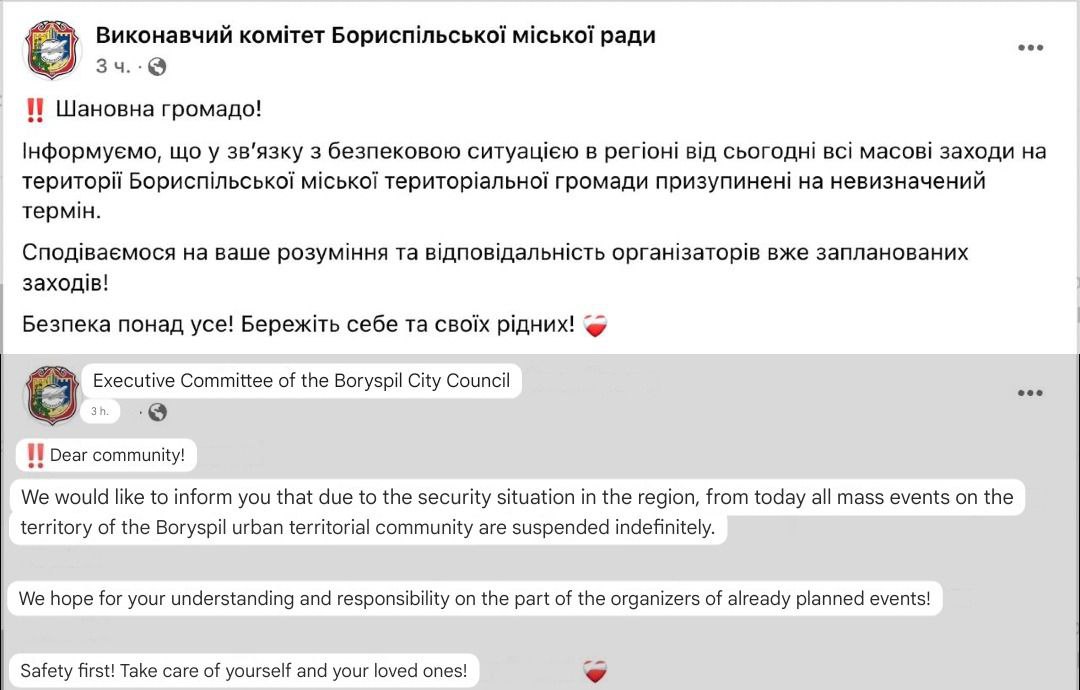 Виконавчий комітет Бориспільської міської ради
3 ч. ·

‼️ Шановна громадо!

Інформуємо, що у зв'язку з безпековою ситуацією в регіоні від сьогодні всі масові заходи на території Бориспільської міської територіальної громади призупинені на невизначений термін.

Сподіваємося на ваше розуміння та відповідальність організаторів вже запланованих заходів!

Безпека понад усе! Бережіть себе та своїх рідних! ❤️

Executive Committee of the Boryspil City Council
3 h. ·

‼️ Dear community!

We would like to inform you that due to the security situation in the region, from today all mass events on the territory of the Boryspil urban territorial community are suspended indefinitely.

We hope for your understanding and responsibility on the part of the organizers of already planned events!

Safety first! Take care of yourself and your loved ones! ❤️